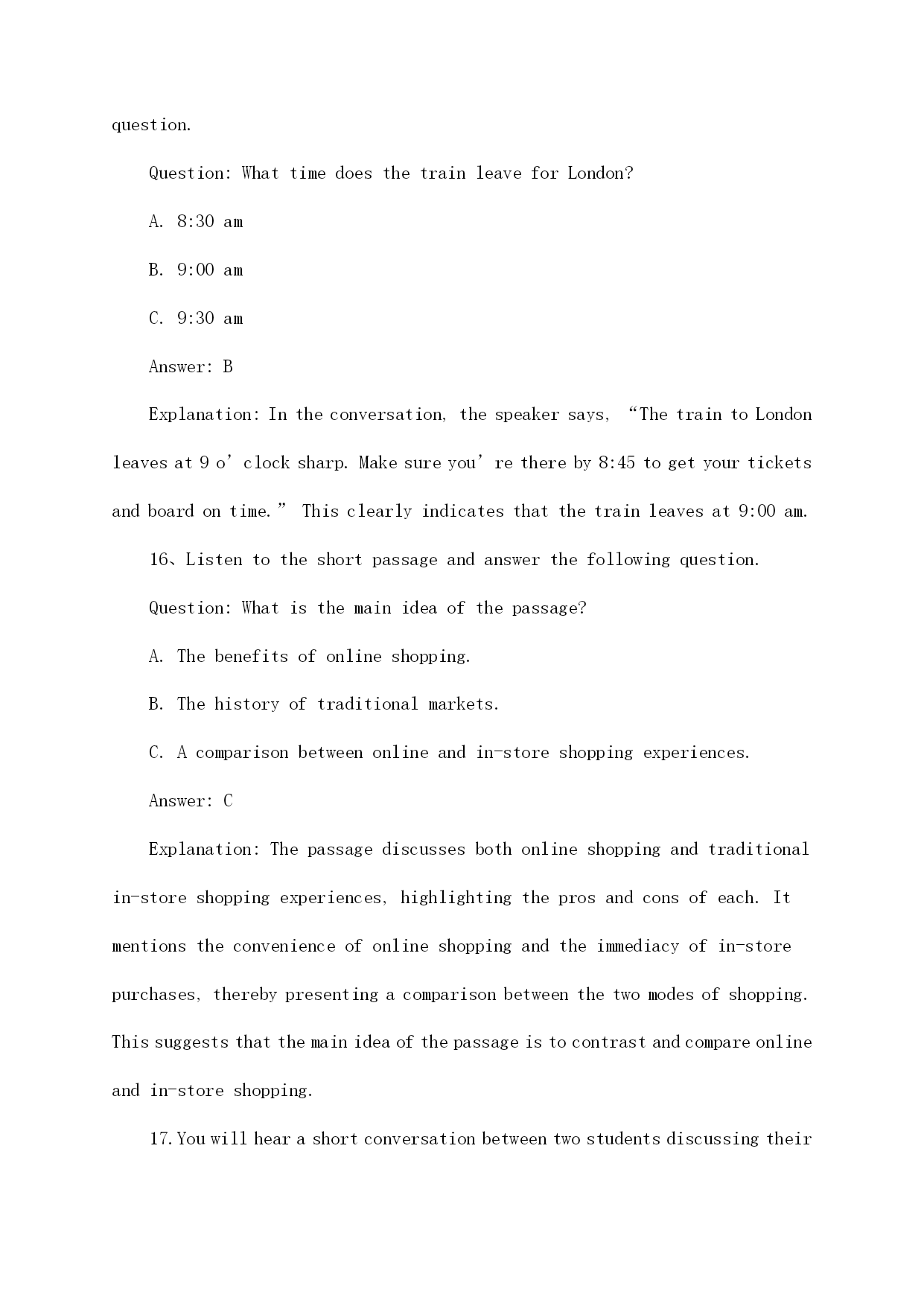 question.

Question: What time does the train leave for London?

A. 8:30 am

B. 9:00 am

C. 9:30 am

Answer: B

Explanation: In the conversation, the speaker says, “The train to London leaves at 9 o’clock sharp. Make sure you’re there by 8:45 to get your tickets and board on time.” This clearly indicates that the train leaves at 9:00 am.

16、Listen to the short passage and answer the following question.

Question: What is the main idea of the passage?

A. The benefits of online shopping.

B. The history of traditional markets.

C. A comparison between online and in-store shopping experiences.

Answer: C

Explanation: The passage discusses both online shopping and traditional in-store shopping experiences, highlighting the pros and cons of each. It mentions the convenience of online shopping and the immediacy of in-store purchases, thereby presenting a comparison between the two modes of shopping. This suggests that the main idea of the passage is to contrast and compare online and in-store shopping.

17. You will hear a short conversation between two students discussing their